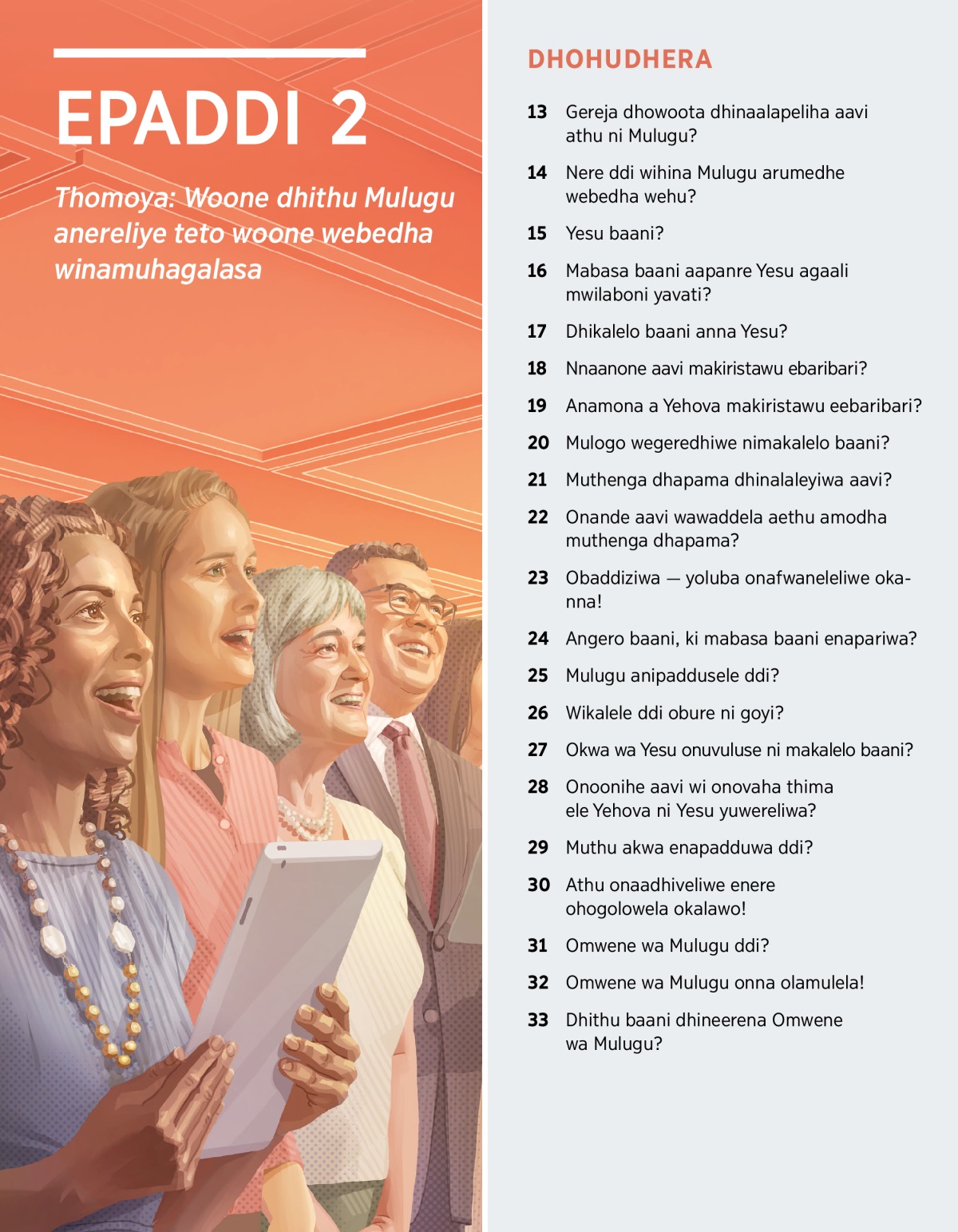 EPADDI 2

Thomoya: Woone dhithu Mulugu anereliye teto woone webedha winamuhagalasa

DHOHUDHERA

13 Gereja dhowoota dhinaalapeliha aavi athu ni Mulugu?

14 Nere ddi wihina Mulugu arumedhe webedha wehu?

15 Yesu baani?

16 Mabasa baani aapanre Yesu agaali mwilaboni yavati?

17 Dhikalelo baani anna Yesu?

18 Nnaanone aavi makiristawu ebaribari?

19 Anamona a Yehova makiristawu eebaribari?

20 Mulogo wegeredhiwe nimakalelo baani?

21 Muthenga dhapama dhinalaleyiwa aavi?

22 Onande aavi wawaddela aethu amodha muthenga dhapama?

23 Obaddiziwa — yoluba onafwaneleliwe okanna!

24 Angero baani, ki mabasa baani enapariwa?

25 Mulugu anipaddusele ddi?

26 Wikalele ddi obure ni goyi?

27 Okwa wa Yesu onuvuluse ni makalelo baani?

28 Onoonihe aavi wi onovaha thima ele Yehova ni Yesu yuwereliwa?

29 Muthu akwa enapadduwa ddi?

30 Athu onaadhiveliwe enere ohogolowela okalawo!

31 Omwene wa Mulugu ddi?

32 Omwene wa Mulugu onna olamulela!

33 Dhithu baani dhineerena Omwene wa Mulugu?